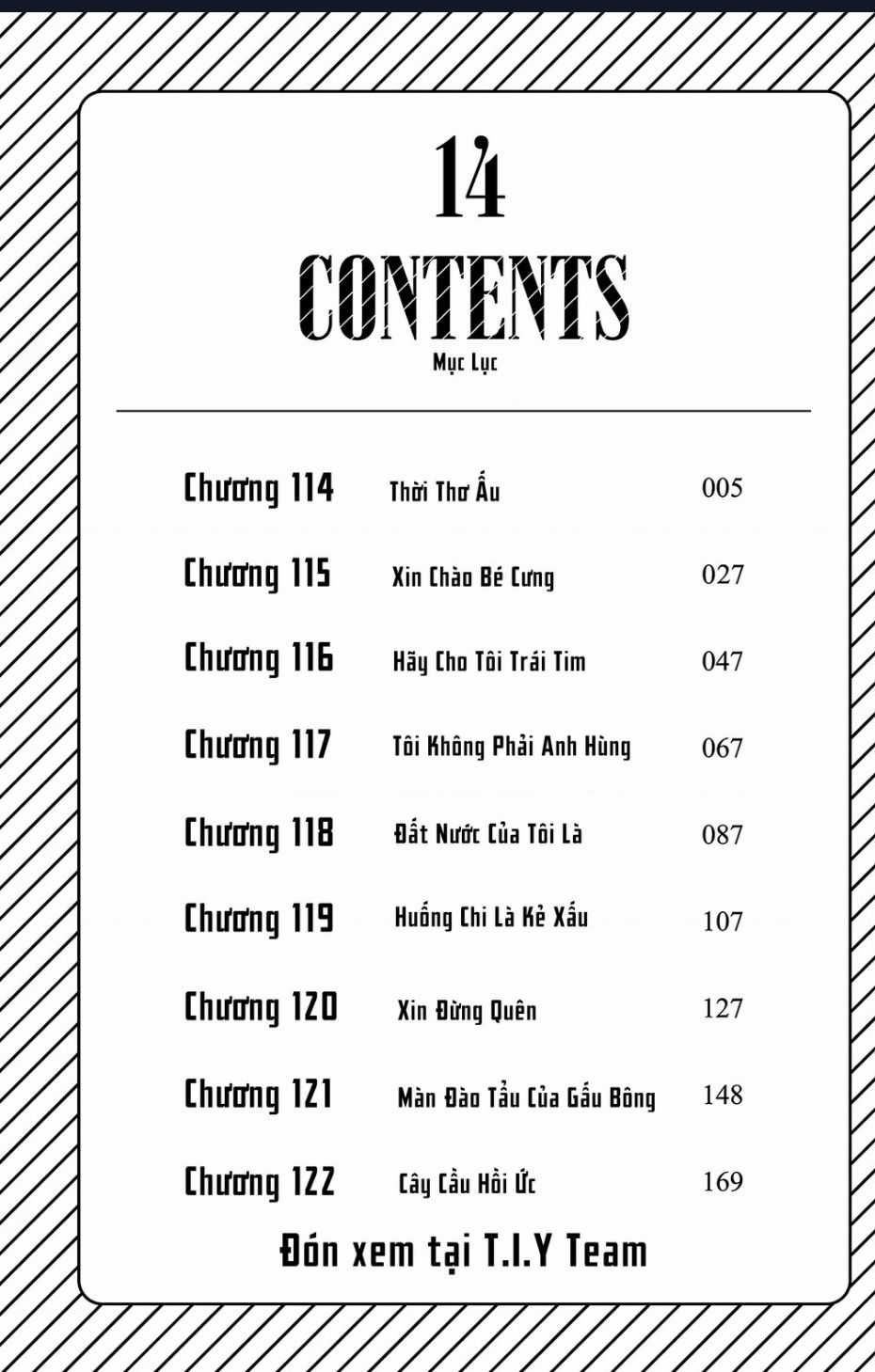 14

CONTENTS

Mục Lục

Chương 114 Thời Thơ Ấu 005

Chương 115 Xin Chào Bé Cưng 027

Chương 116 Hãy Cho Tôi Trái Tim 047

Chương 117 Tôi Không Phải Anh Hùng 067

Chương 118 Đất Nước Của Tôi Là 087

Chương 119 Huống Chi Là Kẻ Xấu 107

Chương 120 Xin Đừng Quên 127

Chương 121 Màn Đào Tẩu Của Gấu Bông 148

Chương 122 Cây Cầu Hồi Ức 169

Đón xem tại T.I.Y Team